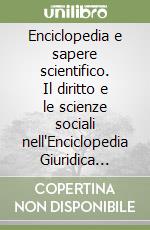 unilibro

Enciclopedia e sapere scientifico. Il diritto e le scienze sociali nell'Enciclopedia Giuridica...

COPERTINA NON DISPONIBILE